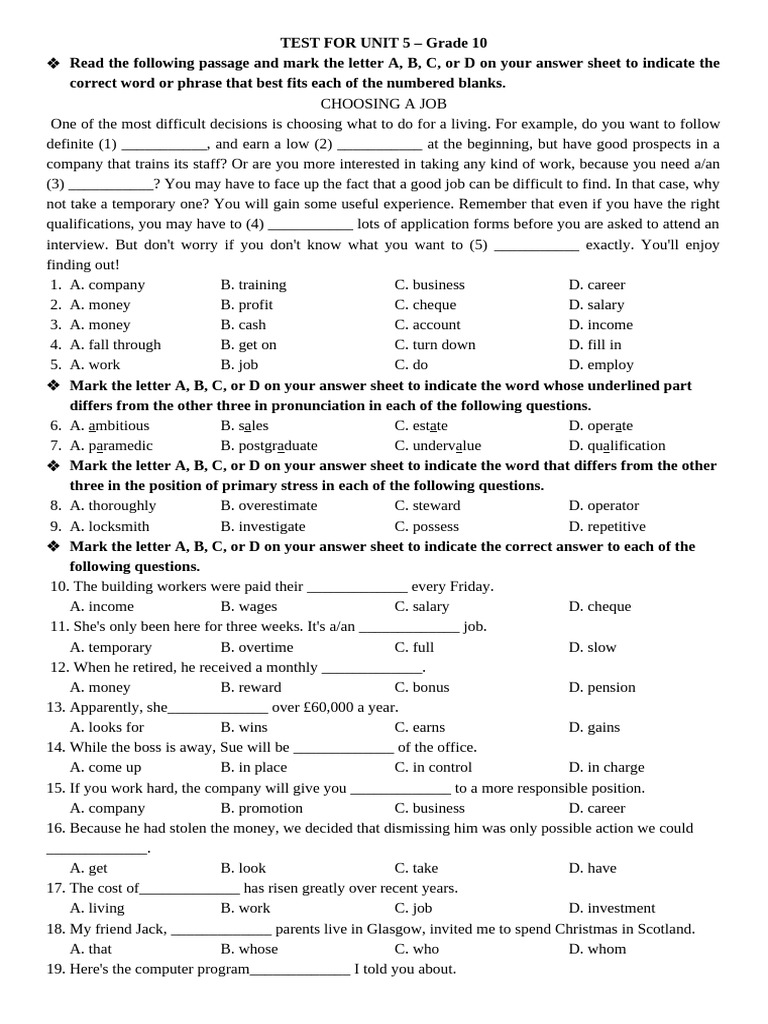 TEST FOR UNIT 5 – Grade 10

❖ Read the following passage and mark the letter A, B, C, or D on your answer sheet to indicate the correct word or phrase that best fits each of the numbered blanks.

CHOOSING A JOB

One of the most difficult decisions is choosing what to do for a living. For example, do you want to follow definite (1) ___________, and earn a low (2) ___________ at the beginning, but have good prospects in a company that trains its staff? Or are you more interested in taking any kind of work, because you need a/an (3) ___________? You may have to face up the fact that a good job can be difficult to find. In that case, why not take a temporary one? You will gain some useful experience. Remember that even if you have the right qualifications, you may have to (4) ___________ lots of application forms before you are asked to attend an interview. But don't worry if you don't know what you want to (5) ___________ exactly. You'll enjoy finding out!

1. A. company B. training C. business D. career
2. A. money B. profit C. cheque D. salary
3. A. money B. cash C. account D. income
4. A. fall through B. get on C. turn down D. fill in
5. A. work B. job C. do D. employ

❖ Mark the letter A, B, C, or D on your answer sheet to indicate the word whose underlined part differs from the other three in pronunciation in each of the following questions.

6. A. ambitious B. sales C. estate D. operate
7. A. paramedic B. postgraduate C. undervalue D. qualification

❖ Mark the letter A, B, C, or D on your answer sheet to indicate the word that differs from the other three in the position of primary stress in each of the following questions.

8. A. thoroughly B. overestimate C. steward D. operator
9. A. locksmith B. investigate C. possess D. repetitive

❖ Mark the letter A, B, C, or D on your answer sheet to indicate the correct answer to each of the following questions.

10. The building workers were paid their _____________ every Friday.
A. income B. wages C. salary D. cheque
11. She's only been here for three weeks. It's a/an _____________ job.
A. temporary B. overtime C. full D. slow
12. When he retired, he received a monthly _____________.
A. money B. reward C. bonus D. pension
13. Apparently, she_____________ over £60,000 a year.
A. looks for B. wins C. earns D. gains
14. While the boss is away, Sue will be _____________ of the office.
A. come up B. in place C. in control D. in charge
15. If you work hard, the company will give you _____________ to a more responsible position.
A. company B. promotion C. business D. career
16. Because he had stolen the money, we decided that dismissing him was only possible action we could _____________.
A. get B. look C. take D. have
17. The cost of_____________ has risen greatly over recent years.
A. living B. work C. job D. investment
18. My friend Jack, _____________ parents live in Glasgow, invited me to spend Christmas in Scotland.
A. that B. whose C. who D. whom
19. Here's the computer program_____________ I told you about.